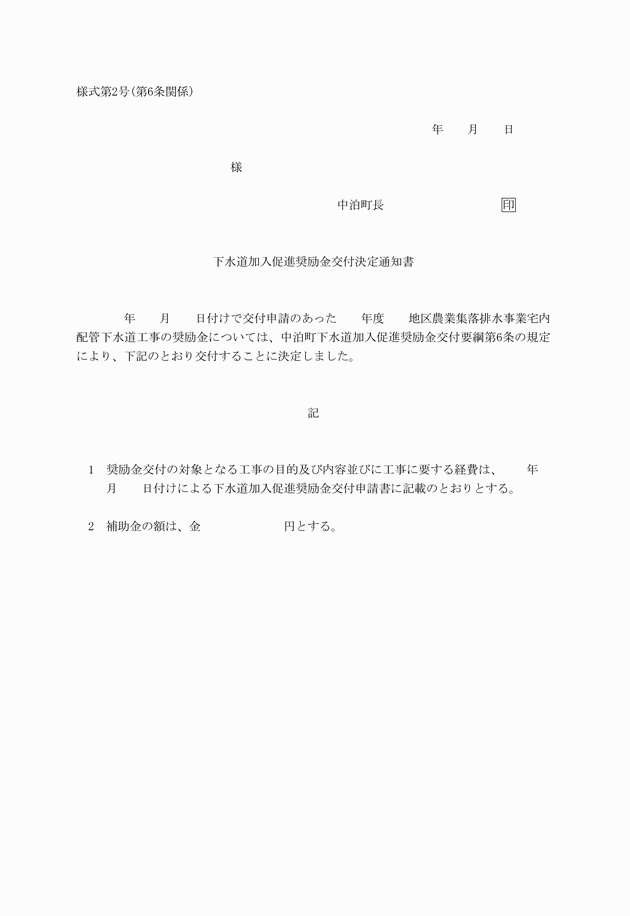 様式第2号(第6条関係)

年　　月　　日

様

中泊町長　　　　　　　　　印

下水道加入促進奨励金交付決定通知書

年　　月　　日付けで交付申請のあった　　年度　　地区農業集落排水事業宅内配管下水道工事の奨励金については、中泊町下水道加入促進奨励金交付要綱第6条の規定により、下記のとおり交付することに決定しました。

記

1　奨励金交付の対象となる工事の目的及び内容並びに工事に要する経費は、　　年　　月　　日付けによる下水道加入促進奨励金交付申請書に記載のとおりとする。

2　補助金の額は、金　　　　　　　円とする。